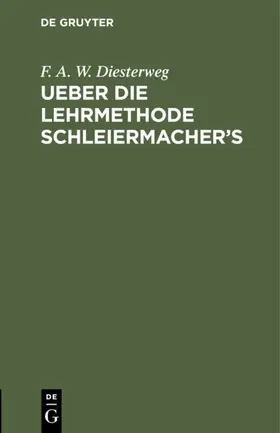 DE GRUYTER

F. A. W. Diesterweg

UEBER DIE LEHRMETHODE SCHLEIERMACHER'S

DE
G